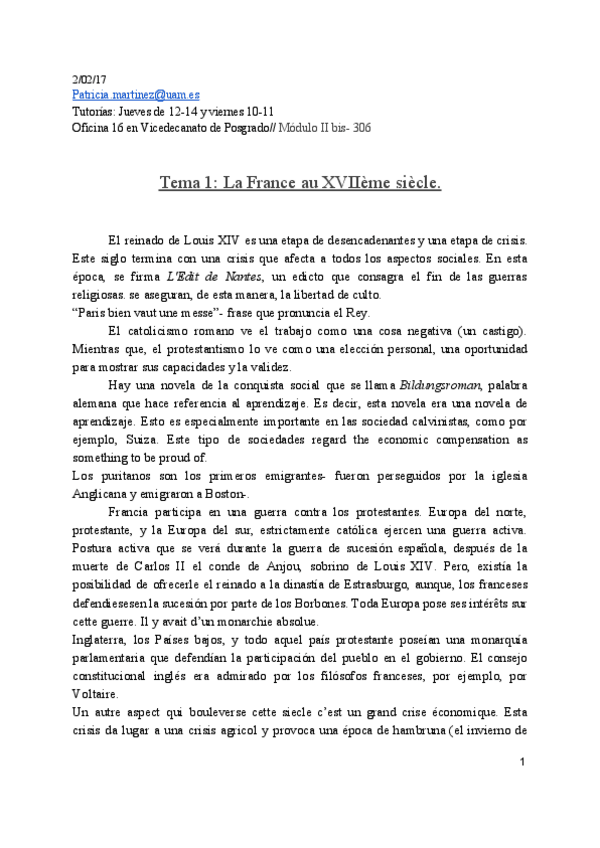 2/02/17
Patricia.martinez@uam.es
Tutorías: Jueves de 12-14 y viernes 10-11
Oficina 16 en Vicedecanato de Posgrado// Módulo II bis- 306

Tema 1: La France au XVIIème siècle.

El reinado de Louis XIV es una etapa de desencadenantes y una etapa de crisis. Este siglo termina con una crisis que afecta a todos los aspectos sociales. En esta época, se firma L'Edit de Nantes, un edicto que consagra el fin de las guerras religiosas. se aseguran, de esta manera, la libertad de culto.
"Paris bien vaut une messe"- frase que pronuncia el Rey.

El catolicismo romano ve el trabajo como una cosa negativa (un castigo). Mientras que, el protestantismo lo ve como una elección personal, una oportunidad para mostrar sus capacidades y la validez.

Hay una novela de la conquista social que se llama Bildungsroman, palabra alemana que hace referencia al aprendizaje. Es decir, esta novela era una novela de aprendizaje. Esto es especialmente importante en las sociedad calvinistas, como por ejemplo, Suiza. Este tipo de sociedades regard the economic compensation as something to be proud of.
Los puritanos son los primeros emigrantes- fueron perseguidos por la iglesia Anglicana y emigraron a Boston-.

Francia participa en una guerra contra los protestantes. Europa del norte, protestante, y la Europa del sur, estrictamente católica ejercen una guerra activa. Postura activa que se verá durante la guerra de sucesión española, después de la muerte de Carlos II el conde de Anjou, sobrino de Louis XIV. Pero, existía la posibilidad de ofrecerle el reinado a la dinastía de Estrasburgo, aunque, los franceses defendiesesen la sucesión por parte de los Borbones. Toda Europa pose ses intérêts sur cette guerre. Il y avait d'un monarchie absolue.
Inglaterra, los Países bajos, y todo aquel país protestante poseían una monarquía parlamentaria que defendían la participación del pueblo en el gobierno. El consejo constitucional inglés era admirado por los filósofos franceses, por ejemplo, por Voltaire.
Un autre aspect qui bouleverse cette siecle c'est un grand crise économique. Esta crisis da lugar a una crisis agricol y provoca una época de hambruna (el invierno de

1